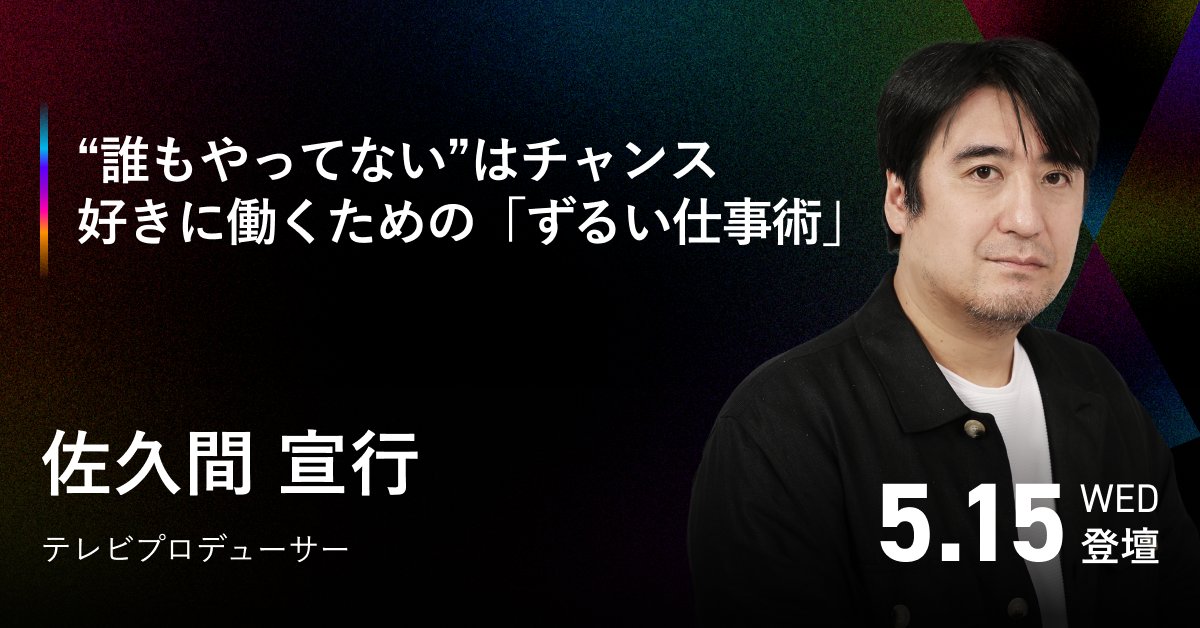 “誰もやってない”はチャンス
好きに働くための「ずるい仕事術」

佐久間 宣行

テレビプロデューサー

5.15 WED 登壇